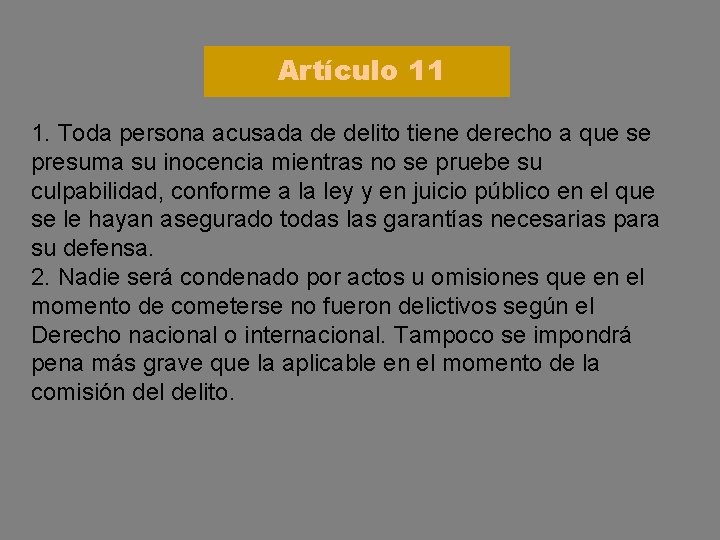 Artículo 11

1. Toda persona acusada de delito tiene derecho a que se presuma su inocencia mientras no se pruebe su culpabilidad, conforme a la ley y en juicio público en el que se le hayan asegurado todas las garantías necesarias para su defensa.
2. Nadie será condenado por actos u omisiones que en el momento de cometerse no fueron delictivos según el Derecho nacional o internacional. Tampoco se impondrá pena más grave que la aplicable en el momento de la comisión del delito.